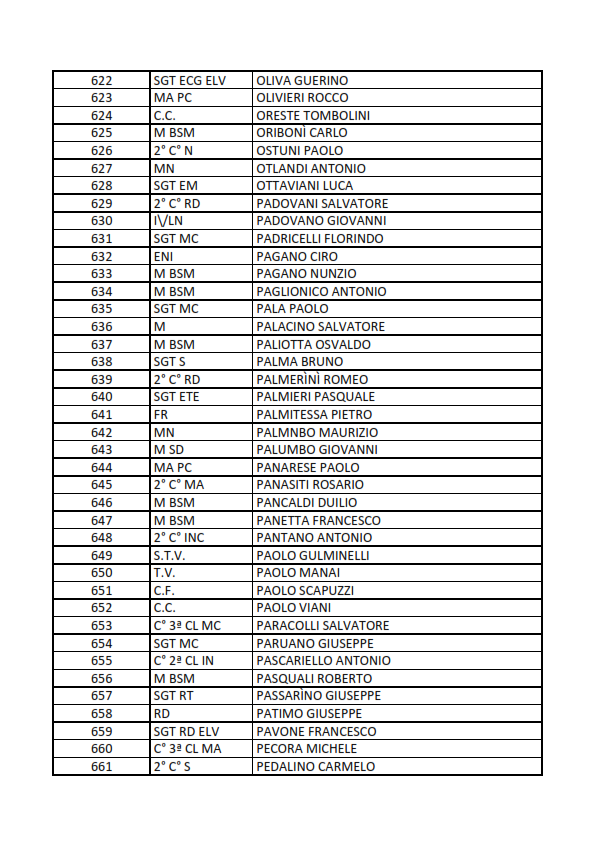 | 622 | SGT ECG ELV | OLIVA GUERINO |
|---|---|---|
| 623 | MA PC | OLIVIERI ROCCO |
| 624 | C.C. | ORESTE TOMBOLINI |
| 625 | M BSM | ORIBONÌ CARLO |
| 626 | 2° C° N | OSTUNI PAOLO |
| 627 | MN | OTLANDI ANTONIO |
| 628 | SGT EM | OTTAVIANI LUCA |
| 629 | 2° C° RD | PADOVANI SALVATORE |
| 630 | I\/LN | PADOVANO GIOVANNI |
| 631 | SGT MC | PADRICELLI FLORINDO |
| 632 | ENI | PAGANO CIRO |
| 633 | M BSM | PAGANO NUNZIO |
| 634 | M BSM | PAGLIONICO ANTONIO |
| 635 | SGT MC | PALA PAOLO |
| 636 | M | PALACINO SALVATORE |
| 637 | M BSM | PALIOTTA OSVALDO |
| 638 | SGT S | PALMA BRUNO |
| 639 | 2° C° RD | PALMERÌNÌ ROMEO |
| 640 | SGT ETE | PALMIERI PASQUALE |
| 641 | FR | PALMITESSA PIETRO |
| 642 | MN | PALMNBO MAURIZIO |
| 643 | M SD | PALUMBO GIOVANNI |
| 644 | MA PC | PANARESE PAOLO |
| 645 | 2° C° MA | PANASITI ROSARIO |
| 646 | M BSM | PANCALDI DUILIO |
| 647 | M BSM | PANETTA FRANCESCO |
| 648 | 2° C° INC | PANTANO ANTONIO |
| 649 | S.T.V. | PAOLO GULMINELLI |
| 650 | T.V. | PAOLO MANAI |
| 651 | C.F. | PAOLO SCAPUZZI |
| 652 | C.C. | PAOLO VIANI |
| 653 | C° 3ª CL MC | PARACOLLI SALVATORE |
| 654 | SGT MC | PARUANO GIUSEPPE |
| 655 | C° 2ª CL IN | PASCARIELLO ANTONIO |
| 656 | M BSM | PASQUALI ROBERTO |
| 657 | SGT RT | PASSARÌNO GIUSEPPE |
| 658 | RD | PATIMO GIUSEPPE |
| 659 | SGT RD ELV | PAVONE FRANCESCO |
| 660 | C° 3ª CL MA | PECORA MICHELE |
| 661 | 2° C° S | PEDALINO CARMELO |